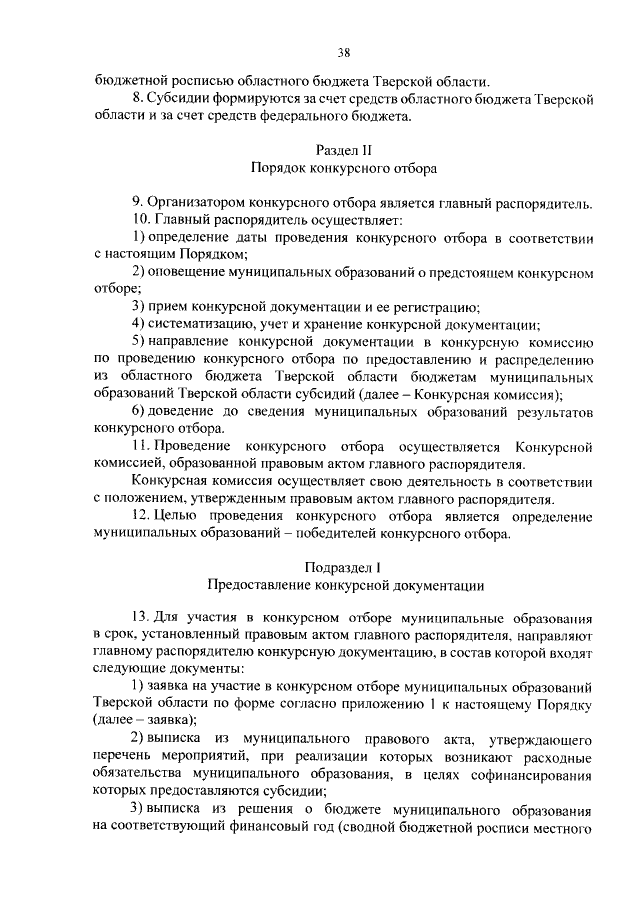 38

бюджетной росписью областного бюджета Тверской области.

8. Субсидии формируются за счет средств областного бюджета Тверской области и за счет средств федерального бюджета.

Раздел II
Порядок конкурсного отбора

9. Организатором конкурсного отбора является главный распорядитель.

10. Главный распорядитель осуществляет:

1) определение даты проведения конкурсного отбора в соответствии с настоящим Порядком;

2) оповещение муниципальных образований о предстоящем конкурсном отборе;

3) прием конкурсной документации и ее регистрацию;

4) систематизацию, учет и хранение конкурсной документации;

5) направление конкурсной документации в конкурсную комиссию по проведению конкурсного отбора по предоставлению и распределению из областного бюджета Тверской области бюджетам муниципальных образований Тверской области субсидий (далее – Конкурсная комиссия);

6) доведение до сведения муниципальных образований результатов конкурсного отбора.

11. Проведение конкурсного отбора осуществляется Конкурсной комиссией, образованной правовым актом главного распорядителя.

Конкурсная комиссия осуществляет свою деятельность в соответствии с положением, утвержденным правовым актом главного распорядителя.

12. Целью проведения конкурсного отбора является определение муниципальных образований – победителей конкурсного отбора.

Подраздел I
Предоставление конкурсной документации

13. Для участия в конкурсном отборе муниципальные образования в срок, установленный правовым актом главного распорядителя, направляют главному распорядителю конкурсную документацию, в состав которой входят следующие документы:

1) заявка на участие в конкурсном отборе муниципальных образований Тверской области по форме согласно приложению 1 к настоящему Порядку (далее – заявка);

2) выписка из муниципального правового акта, утверждающего перечень мероприятий, при реализации которых возникают расходные обязательства муниципального образования, в целях софинансирования которых предоставляются субсидии;

3) выписка из решения о бюджете муниципального образования на соответствующий финансовый год (сводной бюджетной росписи местного